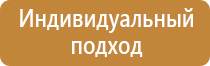 Индивидуальный подход